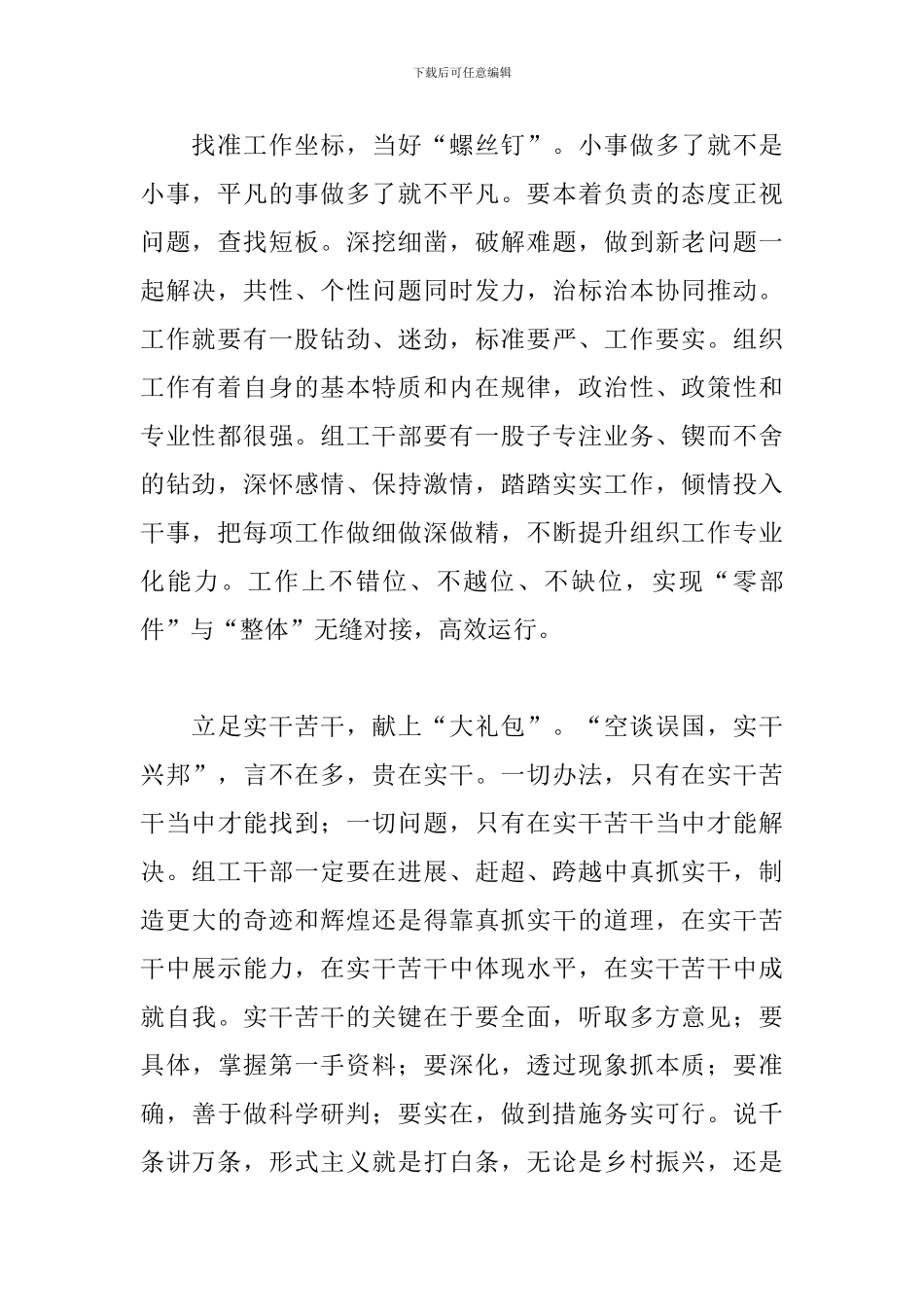 下载后可任意编辑

找准工作坐标，当好“螺丝钉”。小事做多了就不是小事，平凡的事做多了就不平凡。要本着负责的态度正视问题，查找短板。深挖细凿，破解难题，做到新老问题一起解决，共性、个性问题同时发力，治标治本协同推动。工作就要有一股钻劲、迷劲，标准要严、工作要实。组织工作有着自身的基本特质和内在规律，政治性、政策性和专业性都很强。组工干部要有一股子专注业务、锲而不舍的钻劲，深怀感情、保持激情，踏踏实实工作，倾情投入干事，把每项工作做细做深做精，不断提升组织工作专业化能力。工作上不错位、不越位、不缺位，实现“零部件”与“整体”无缝对接，高效运行。

立足实干苦干，献上“大礼包”。“空谈误国，实干兴邦”，言不在多，贵在实干。一切办法，只有在实干苦干当中才能找到；一切问题，只有在实干苦干当中才能解决。组工干部一定要在进展、赶超、跨越中真抓实干，制造更大的奇迹和辉煌还是得靠真抓实干的道理，在实干苦干中展示能力，在实干苦干中体现水平，在实干苦干中成就自我。实干苦干的关键在于要全面，听取多方意见；要具体，掌握第一手资料；要深化，透过现象抓本质；要准确，善于做科学研判；要实在，做到措施务实可行。说千条讲万条，形式主义就是打白条，无论是乡村振兴，还是